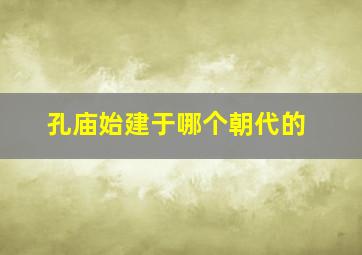 孔庙始建于哪个朝代的